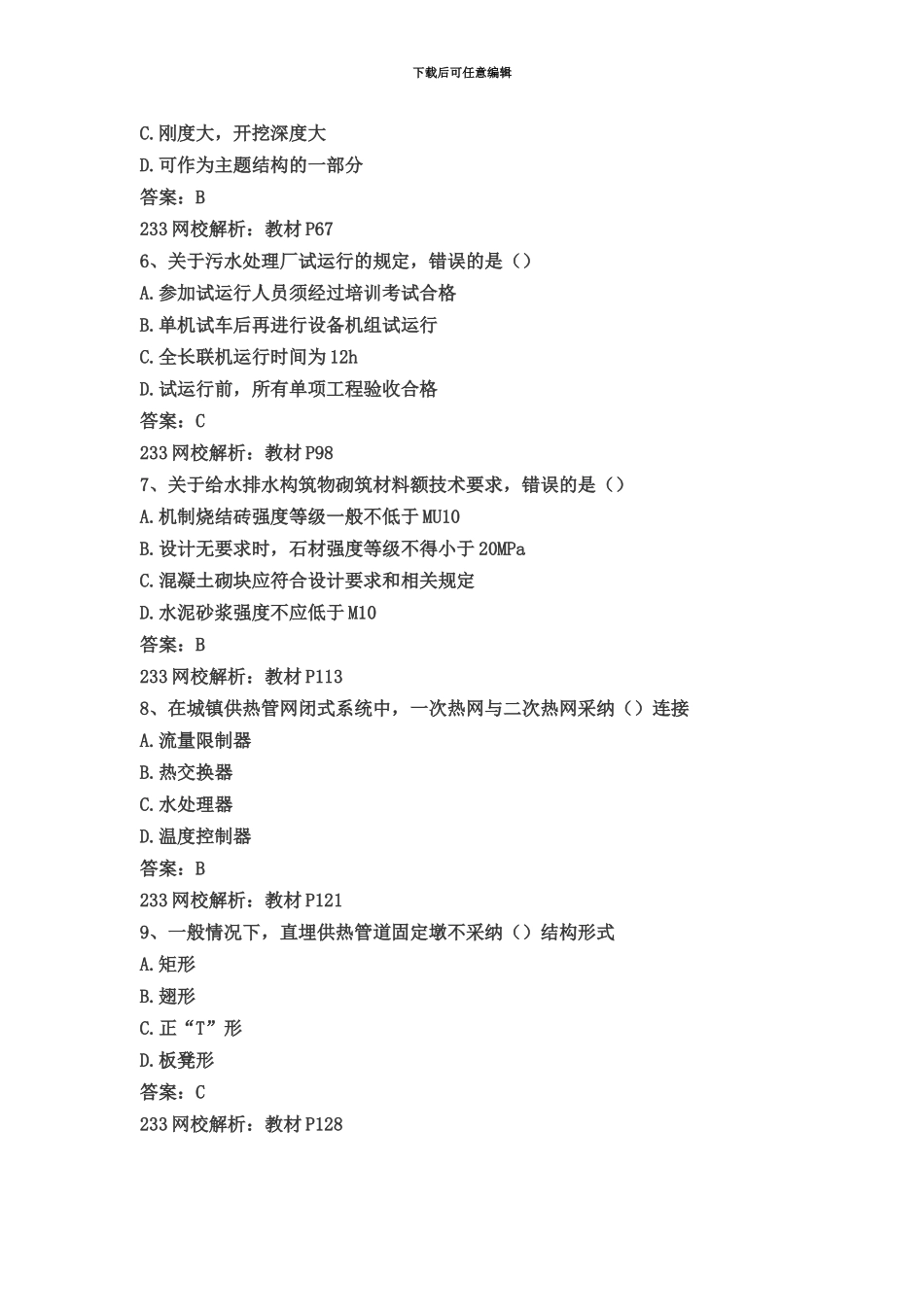 下载后可任意编辑

C.刚度大，开挖深度大
D.可作为主题结构的一部分
答案：B
233网校解析：教材P67
6、关于污水处理厂试运行的规定，错误的是（）
A.参加试运行人员须经过培训考试合格
B.单机试车后再进行设备机组试运行
C.全长联机运行时间为12h
D.试运行前，所有单项工程验收合格
答案：C
233网校解析：教材P98
7、关于给水排水构筑物砌筑材料额技术要求，错误的是（）
A.机制烧结砖强度等级一般不低于MU10
B.设计无要求时，石材强度等级不得小于20MPa
C.混凝土砌块应符合设计要求和相关规定
D.水泥砂浆强度不应低于M10
答案：B
233网校解析：教材P113
8、在城镇供热管网闭式系统中，一次热网与二次热网采纳（）连接
A.流量限制器
B.热交换器
C.水处理器
D.温度控制器
答案：B
233网校解析：教材P121
9、一般情况下，直埋供热管道固定墩不采纳（）结构形式
A.矩形
B.翅形
C.正“T”形
D.板凳形
答案：C
233网校解析：教材P128